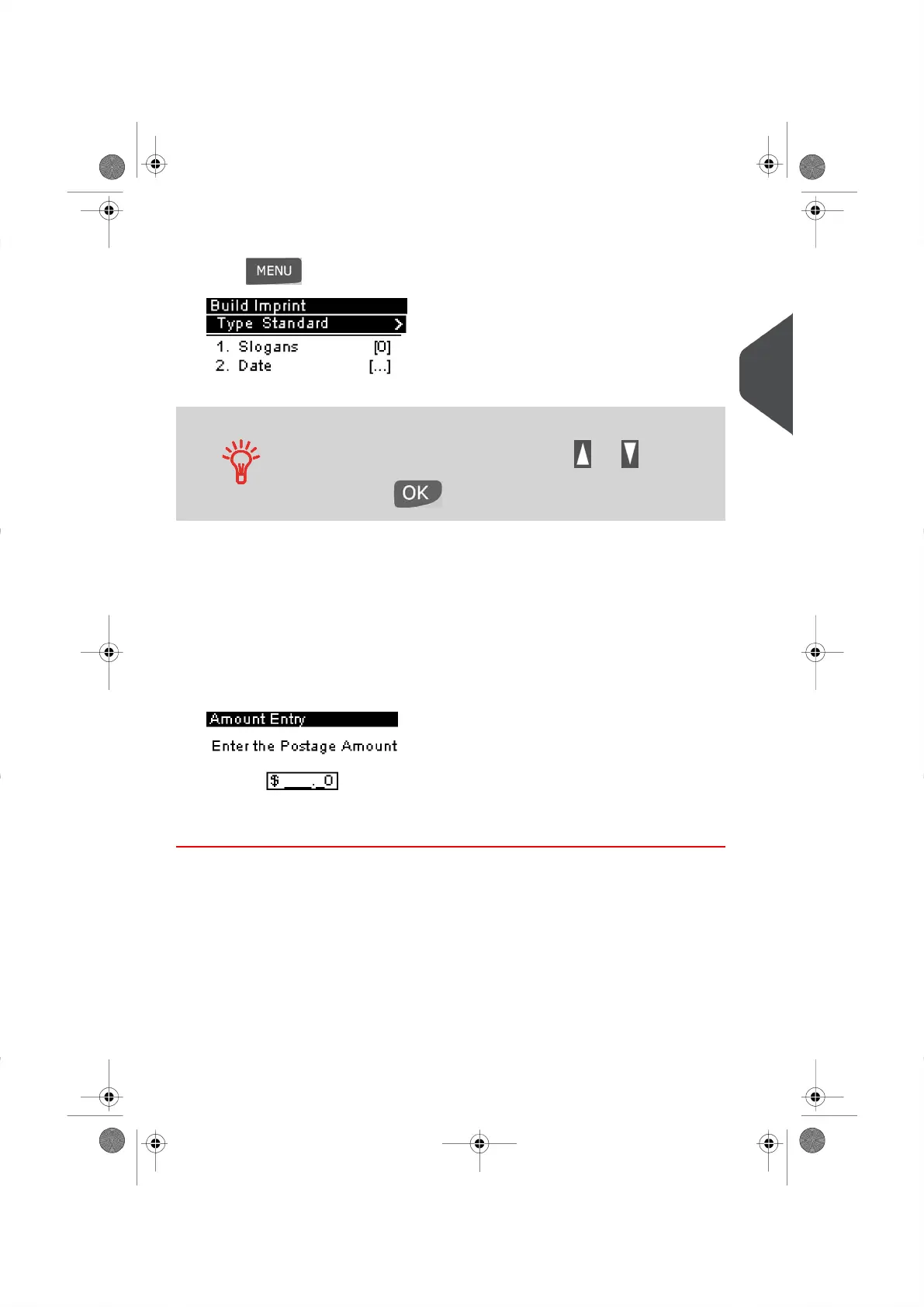 MENU

Build Imprint
Type Standard >
1. Slogans [0]
2. Date [...]

OK

Amount Entry
Enter the Postage Amount
$ ___._0